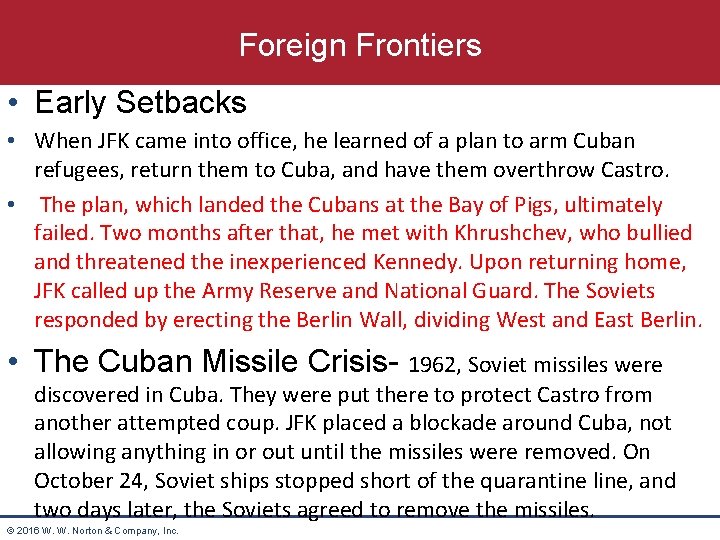 Foreign Frontiers

• Early Setbacks

• When JFK came into office, he learned of a plan to arm Cuban refugees, return them to Cuba, and have them overthrow Castro.

• The plan, which landed the Cubans at the Bay of Pigs, ultimately failed. Two months after that, he met with Khrushchev, who bullied and threatened the inexperienced Kennedy. Upon returning home, JFK called up the Army Reserve and National Guard. The Soviets responded by erecting the Berlin Wall, dividing West and East Berlin.

• The Cuban Missile Crisis- 1962, Soviet missiles were discovered in Cuba. They were put there to protect Castro from another attempted coup. JFK placed a blockade around Cuba, not allowing anything in or out until the missiles were removed. On October 24, Soviet ships stopped short of the quarantine line, and two days later, the Soviets agreed to remove the missiles.

© 2016 W. W. Norton & Company, Inc.